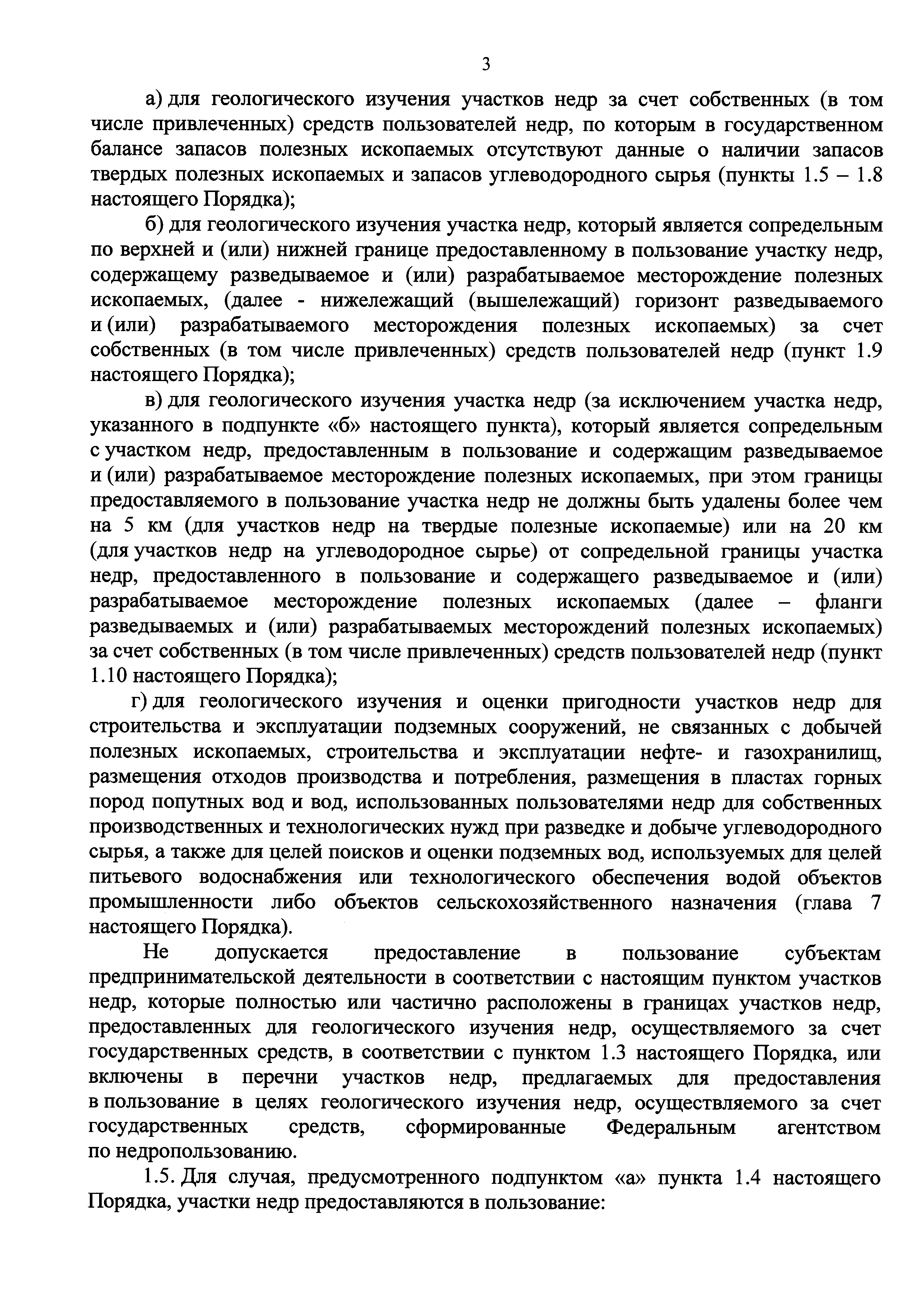 3

а) для геологического изучения участков недр за счет собственных (в том числе привлеченных) средств пользователей недр, по которым в государственном балансе запасов полезных ископаемых отсутствуют данные о наличии запасов твердых полезных ископаемых и запасов углеводородного сырья (пункты 1.5 – 1.8 настоящего Порядка);

б) для геологического изучения участка недр, который является сопредельным по верхней и (или) нижней границе предоставленному в пользование участку недр, содержащему разведываемое и (или) разрабатываемое месторождение полезных ископаемых, (далее - нижележащий (вышележащий) горизонт разведываемого и (или) разрабатываемого месторождения полезных ископаемых) за счет собственных (в том числе привлеченных) средств пользователей недр (пункт 1.9 настоящего Порядка);

в) для геологического изучения участка недр (за исключением участка недр, указанного в подпункте «б» настоящего пункта), который является сопредельным с участком недр, предоставленным в пользование и содержащим разведываемое и (или) разрабатываемое месторождение полезных ископаемых, при этом границы предоставляемого в пользование участка недр не должны быть удалены более чем на 5 км (для участков недр на твердые полезные ископаемые) или на 20 км (для участков недр на углеводородное сырье) от сопредельной границы участка недр, предоставленного в пользование и содержащего разведываемое и (или) разрабатываемое месторождение полезных ископаемых (далее – фланги разведываемых и (или) разрабатываемых месторождений полезных ископаемых) за счет собственных (в том числе привлеченных) средств пользователей недр (пункт 1.10 настоящего Порядка);

г) для геологического изучения и оценки пригодности участков недр для строительства и эксплуатации подземных сооружений, не связанных с добычей полезных ископаемых, строительства и эксплуатации нефте- и газохранилищ, размещения отходов производства и потребления, размещения в пластах горных пород попутных вод и вод, использованных пользователями недр для собственных производственных и технологических нужд при разведке и добыче углеводородного сырья, а также для целей поисков и оценки подземных вод, используемых для целей питьевого водоснабжения или технологического обеспечения водой объектов промышленности либо объектов сельскохозяйственного назначения (глава 7 настоящего Порядка).

Не допускается предоставление в пользование субъектам предпринимательской деятельности в соответствии с настоящим пунктом участков недр, которые полностью или частично расположены в границах участков недр, предоставленных для геологического изучения недр, осуществляемого за счет государственных средств, в соответствии с пунктом 1.3 настоящего Порядка, или включены в перечни участков недр, предлагаемых для предоставления в пользование в целях геологического изучения недр, осуществляемого за счет государственных средств, сформированные Федеральным агентством по недропользованию.

1.5. Для случая, предусмотренного подпунктом «а» пункта 1.4 настоящего Порядка, участки недр предоставляются в пользование: